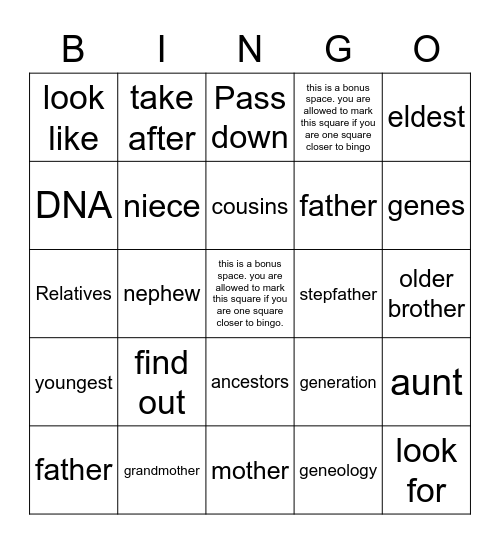 | B | I | N | G | O |
|---|---|---|---|---|
| look like | take after | Pass down | this is a bonus space. you are allowed to mark this square if you are one square closer to bingo | eldest |
| DNA | niece | cousins | father | genes |
| Relatives | nephew | this is a bonus space. you are allowed to mark this square if you are one square closer to bingo. | stepfather | older brother |
| youngest | find out | ancestors | generation | aunt |
| father | grandmother | mother | geneology | look for |